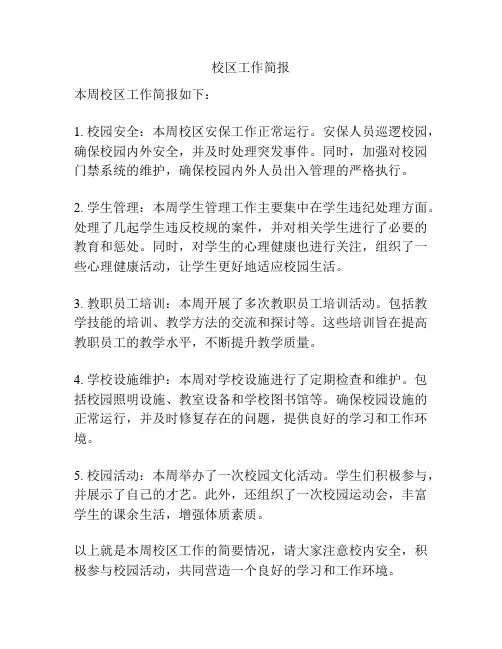 校区工作简报

本周校区工作简报如下：

1. 校园安全：本周校区安保工作正常运行。安保人员巡逻校园，确保校园内外安全，并及时处理突发事件。同时，加强对校园门禁系统的维护，确保校园内外人员出入管理的严格执行。

2. 学生管理：本周学生管理工作主要集中在学生违纪处理方面。处理了几起学生违反校规的案件，并对相关学生进行了必要的教育和惩处。同时，对学生的心理健康也进行关注，组织了一些心理健康活动，让学生更好地适应校园生活。

3. 教职员工培训：本周开展了多次教职员工培训活动。包括教学技能的培训、教学方法的交流和探讨等。这些培训旨在提高教职员工的教学水平，不断提升教学质量。

4. 学校设施维护：本周对学校设施进行了定期检查和维护。包括校园照明设施、教室设备和学校图书馆等。确保校园设施的正常运行，并及时修复存在的问题，提供良好的学习和工作环境。

5. 校园活动：本周举办了一次校园文化活动。学生们积极参与，并展示了自己的才艺。此外，还组织了一次校园运动会，丰富学生的课余生活，增强体质素质。

以上就是本周校区工作的简要情况，请大家注意校内安全，积极参与校园活动，共同营造一个良好的学习和工作环境。